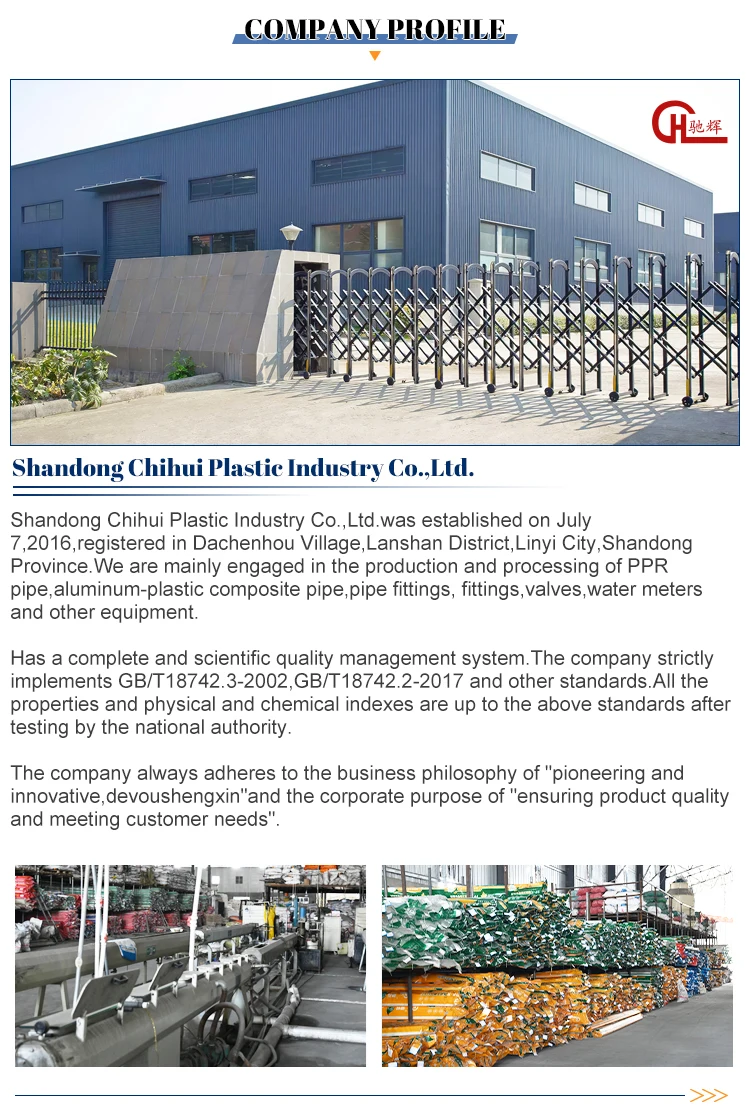 COMPANY PROFILE

CHL 驰辉

Shandong Chihui Plastic Industry Co.,Ltd.

Shandong Chihui Plastic Industry Co.,Ltd.was established on July 7,2016,registered in Dachenhou Village,Lanshan District,Linyi City,Shandong Province.We are mainly engaged in the production and processing of PPR pipe,aluminum-plastic composite pipe,pipe fittings, fittings,valves,water meters and other equipment.

Has a complete and scientific quality management system.The company strictly implements GB/T18742.3-2002,GB/T18742.2-2017 and other standards.All the properties and physical and chemical indexes are up to the above standards after testing by the national authority.

The company always adheres to the business philosophy of "pioneering and innovative,devoushengxin"and the corporate purpose of "ensuring product quality and meeting customer needs".

>>>